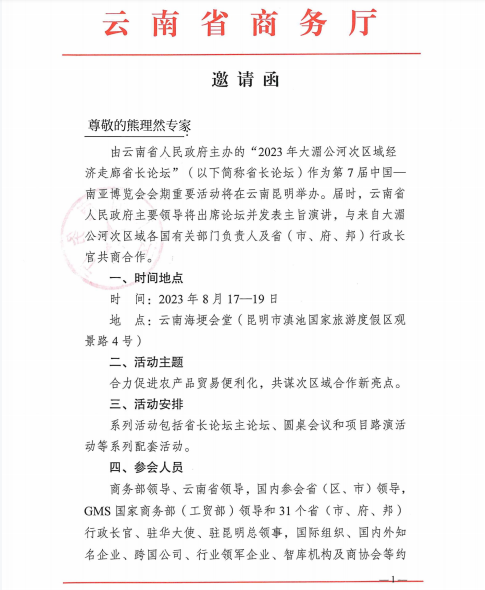 云南省商务厅

邀请函

尊敬的熊理然专家：

由云南省人民政府主办的“2023年大湄公河次区域经济走廊省长论坛”（以下简称省长论坛）作为第7届中国—南亚博览会会期重要活动将在云南昆明举办。届时，云南省人民政府主要领导将出席论坛并发表主旨演讲，与来自大湄公河次区域各国有关部门负责人及省（市、府、邦）行政长官共商合作。

一、时间地点

时　间：2023年8月17—19日

地　点：云南海埂会堂（昆明市滇池国家旅游度假区观景路4号）

二、活动主题

合力促进农产品贸易便利化，共谋次区域合作新亮点。

三、活动安排

系列活动包括省长论坛主论坛、圆桌会议和项目路演活动等系列配套活动。

四、参会人员

商务部领导、云南省领导，国内参会省（区、市）领导，GMS国家商务部（工贸部）领导和31个省（市、府、邦）行政长官、驻华大使、驻昆明总领事，国际组织、国内外知名企业、跨国公司、行业领军企业、智库机构及商协会等约

—1—